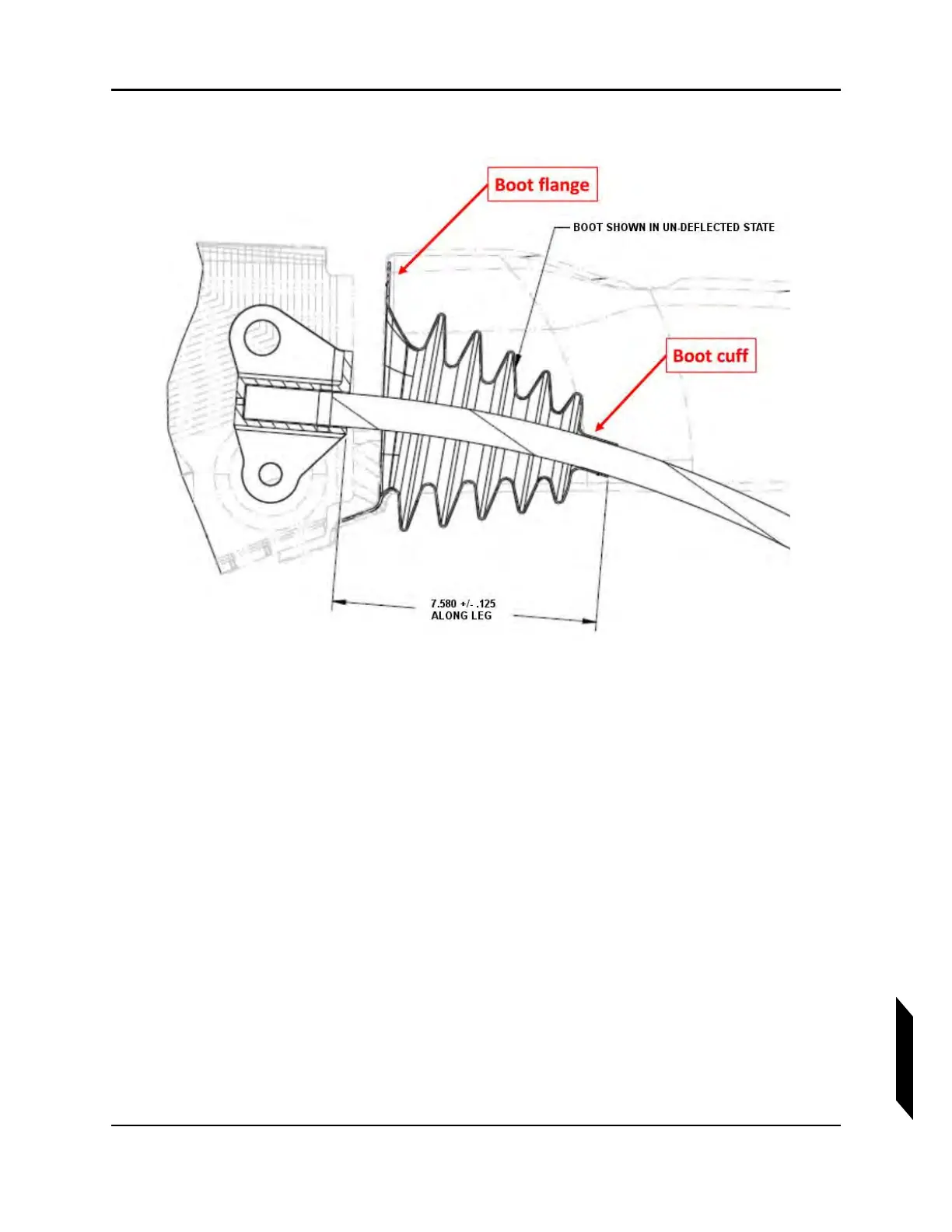 Boot flange

BOOT SHOWN IN UN-DEFLECTED STATE

Boot cuff

7.580 +/- .125
ALONG LEG